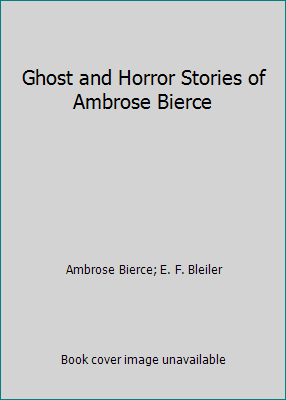 Ghost and Horror Stories of Ambrose Bierce

Ambrose Bierce; E. F. Bleiler

Book cover image unavailable